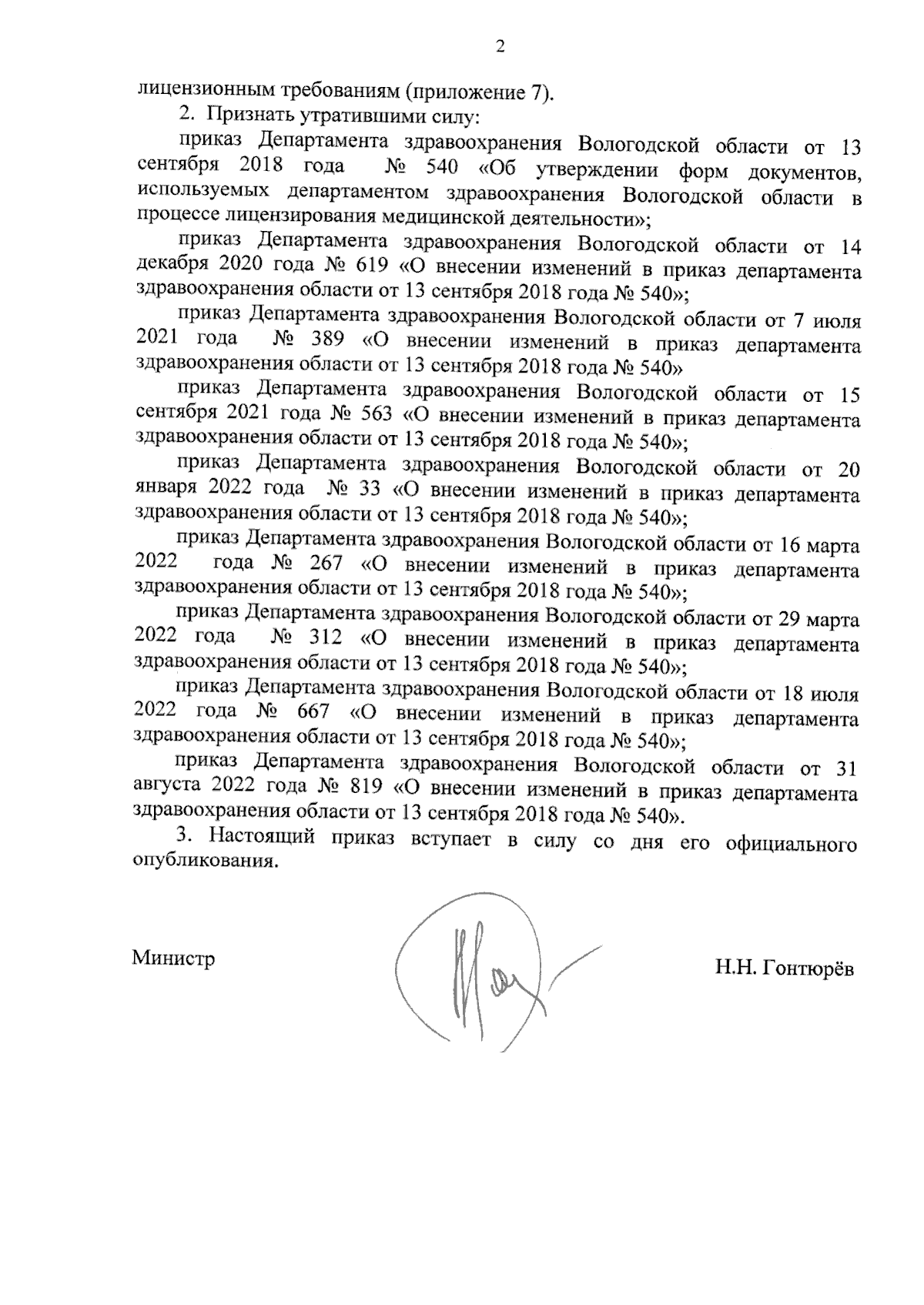 2

лицензионным требованиям (приложение 7).

2. Признать утратившими силу:

приказ Департамента здравоохранения Вологодской области от 13 сентября 2018 года № 540 «Об утверждении форм документов, используемых департаментом здравоохранения Вологодской области в процессе лицензирования медицинской деятельности»;

приказ Департамента здравоохранения Вологодской области от 14 декабря 2020 года № 619 «О внесении изменений в приказ департамента здравоохранения области от 13 сентября 2018 года № 540»;

приказ Департамента здравоохранения Вологодской области от 7 июля 2021 года № 389 «О внесении изменений в приказ департамента здравоохранения области от 13 сентября 2018 года № 540»

приказ Департамента здравоохранения Вологодской области от 15 сентября 2021 года № 563 «О внесении изменений в приказ департамента здравоохранения области от 13 сентября 2018 года № 540»;

приказ Департамента здравоохранения Вологодской области от 20 января 2022 года № 33 «О внесении изменений в приказ департамента здравоохранения области от 13 сентября 2018 года № 540»;

приказ Департамента здравоохранения Вологодской области от 16 марта 2022 года № 267 «О внесении изменений в приказ департамента здравоохранения области от 13 сентября 2018 года № 540»;

приказ Департамента здравоохранения Вологодской области от 29 марта 2022 года № 312 «О внесении изменений в приказ департамента здравоохранения области от 13 сентября 2018 года № 540»;

приказ Департамента здравоохранения Вологодской области от 18 июля 2022 года № 667 «О внесении изменений в приказ департамента здравоохранения области от 13 сентября 2018 года № 540»;

приказ Департамента здравоохранения Вологодской области от 31 августа 2022 года № 819 «О внесении изменений в приказ департамента здравоохранения области от 13 сентября 2018 года № 540».

3. Настоящий приказ вступает в силу со дня его официального опубликования.

Министр Н.Н. Гонтюрёв